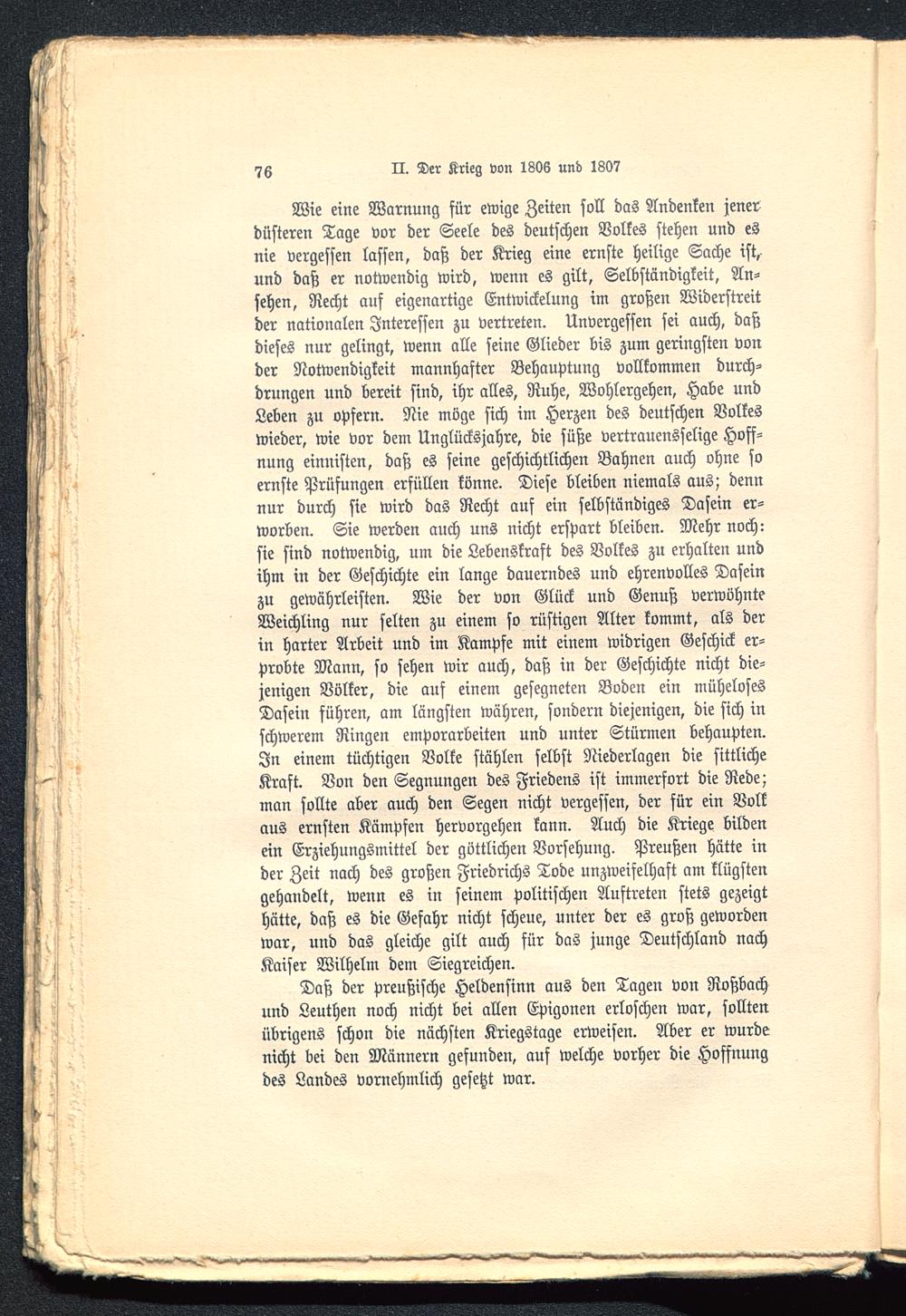 76 II. Der Krieg von 1806 und 1807

Wie eine Warnung für ewige Zeiten soll das Andenken jener düsteren Tage vor der Seele des deutschen Volkes stehen und es nie vergessen lassen, daß der Krieg eine ernste heilige Sache ist, und daß er notwendig wird, wenn es gilt, Selbständigkeit, Ansehen, Recht auf eigenartige Entwickelung im großen Widerstreit der nationalen Interessen zu vertreten. Unvergessen sei auch, daß dieses nur gelingt, wenn alle seine Glieder bis zum geringsten von der Notwendigkeit mannhafter Behauptung vollkommen durchdrungen und bereit sind, ihr alles, Ruhe, Wohlergehen, Habe und Leben zu opfern. Nie möge sich im Herzen des deutschen Volkes wieder, wie vor dem Unglücksjahre, die süße vertrauensselige Hoffnung einnisten, daß es seine geschichtlichen Bahnen auch ohne so ernste Prüfungen erfüllen könne. Diese bleiben niemals aus; denn nur durch sie wird das Recht auf ein selbständiges Dasein erworben. Sie werden auch uns nicht erspart bleiben. Mehr noch: sie sind notwendig, um die Lebenskraft des Volkes zu erhalten und ihm in der Geschichte ein lange dauerndes und ehrenvolles Dasein zu gewährleisten. Wie der von Glück und Genuß verwöhnte Weichling nur selten zu einem so rüstigen Alter kommt, als der in harter Arbeit und im Kampfe mit einem widrigen Geschick erprobte Mann, so sehen wir auch, daß in der Geschichte nicht diejenigen Völker, die auf einem gesegneten Boden ein müheloses Dasein führen, am längsten währen, sondern diejenigen, die sich in schwerem Ringen emporarbeiten und unter Stürmen behaupten. In einem tüchtigen Volke stählen selbst Niederlagen die sittliche Kraft. Von den Segnungen des Friedens ist immerfort die Rede; man sollte aber auch den Segen nicht vergessen, der für ein Volk aus ernsten Kämpfen hervorgehen kann. Auch die Kriege bilden ein Erziehungsmittel der göttlichen Vorsehung. Preußen hätte in der Zeit nach des großen Friedrichs Tode unzweifelhaft am klügsten gehandelt, wenn es in seinem politischen Auftreten stets gezeigt hätte, daß es die Gefahr nicht scheue, unter der es groß geworden war, und das gleiche gilt auch für das junge Deutschland nach Kaiser Wilhelm dem Siegreichen.

Daß der preußische Heldensinn aus den Tagen von Roßbach und Leuthen noch nicht bei allen Epigonen erloschen war, sollten übrigens schon die nächsten Kriegstage erweisen. Aber er wurde nicht bei den Männern gefunden, auf welche vorher die Hoffnung des Landes vornehmlich gesetzt war.